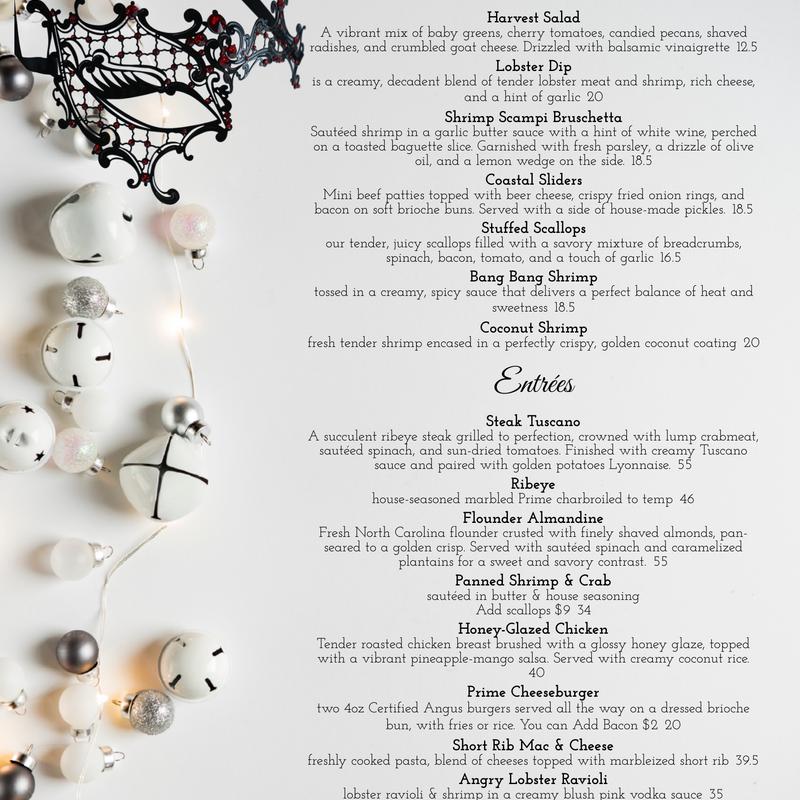 Harvest Salad
A vibrant mix of baby greens, cherry tomatoes, candied pecans, shaved radishes, and crumbled goat cheese. Drizzled with balsamic vinaigrette 12.5

Lobster Dip
is a creamy, decadent blend of tender lobster meat and shrimp, rich cheese, and a hint of garlic 20

Shrimp Scampi Bruschetta
Sautéed shrimp in a garlic butter sauce with a hint of white wine, perched on a toasted baguette slice. Garnished with fresh parsley, a drizzle of olive oil, and a lemon wedge on the side. 18.5

Coastal Sliders
Mini beef patties topped with beer cheese, crispy fried onion rings, and bacon on soft brioche buns. Served with a side of house-made pickles. 18.5

Stuffed Scallops
our tender, juicy scallops filled with a savory mixture of breadcrumbs, spinach, bacon, tomato, and a touch of garlic 16.5

Bang Bang Shrimp
tossed in a creamy, spicy sauce that delivers a perfect balance of heat and sweetness 18.5

Coconut Shrimp
fresh tender shrimp encased in a perfectly crispy, golden coconut coating 20

Entrées

Steak Tuscano
A succulent ribeye steak grilled to perfection, crowned with lump crabmeat, sautéed spinach, and sun-dried tomatoes. Finished with creamy Tuscano sauce and paired with golden potatoes Lyonnaise. 55

Ribeye
house-seasoned marbled Prime charbroiled to temp 46

Flounder Almandine
Fresh North Carolina flounder crusted with finely shaved almonds, pan-seared to a golden crisp. Served with sautéed spinach and caramelized plantains for a sweet and savory contrast. 55

Panned Shrimp & Crab
sautéed in butter & house seasoning
Add scallops $9 34

Honey-Glazed Chicken
Tender roasted chicken breast brushed with a glossy honey glaze, topped with a vibrant pineapple-mango salsa. Served with creamy coconut rice. 40

Prime Cheeseburger
two 4oz Certified Angus burgers served all the way on a dressed brioche bun, with fries or rice. You can Add Bacon $2 20

Short Rib Mac & Cheese
freshly cooked pasta, blend of cheeses topped with marbleized short rib 39.5

Angry Lobster Ravioli
lobster ravioli & shrimp in a creamy blush pink vodka sauce 35